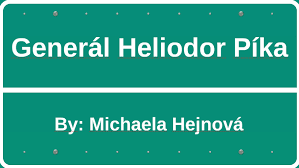 Generál Heliodor Píka

By: Michaela Hejnová